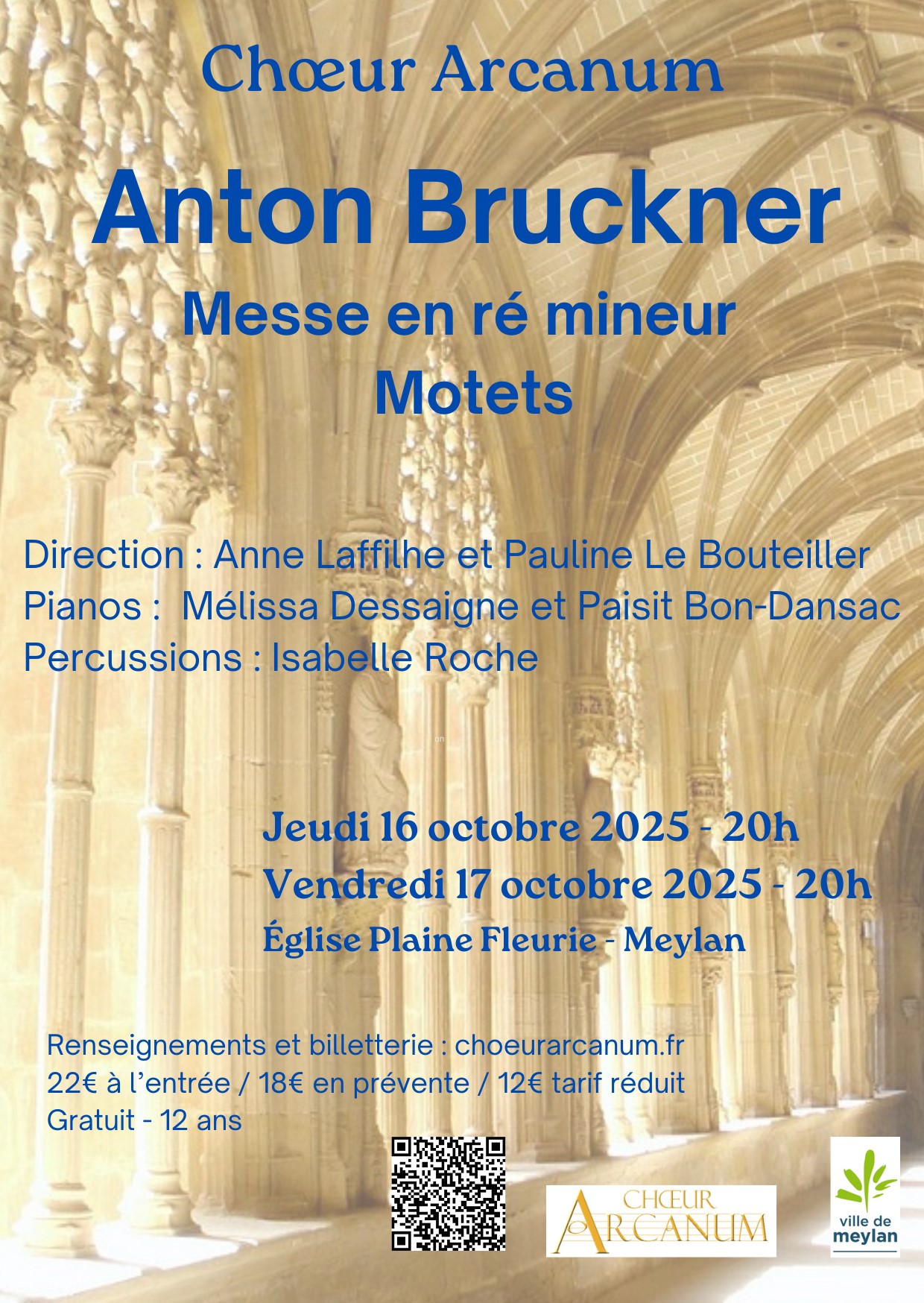 Chœur Arcanum

Anton Bruckner

Messe en ré mineur
Motets

Direction : Anne Laffilhe et Pauline Le Bouteiller
Pianos : Mélissa Dessaigne et Paisit Bon-Dansac
Percussions : Isabelle Roche

Jeudi 16 octobre 2025 - 20h
Vendredi 17 octobre 2025 - 20h
Église Plaine Fleurie - Meylan

Renseignements et billetterie : choeurarcanum.fr
22€ à l'entrée / 18€ en prévente / 12€ tarif réduit
Gratuit - 12 ans

CHŒUR ARCANUM

ville de meylan